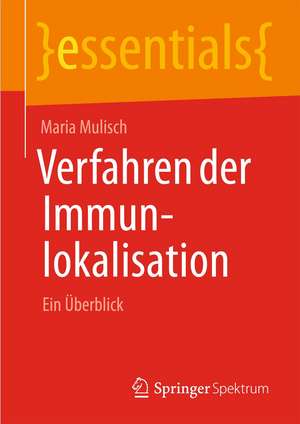 }essentials{

Maria Mulisch

Verfahren der Immunlokalisation

Ein Überblick

Springer Spektrum